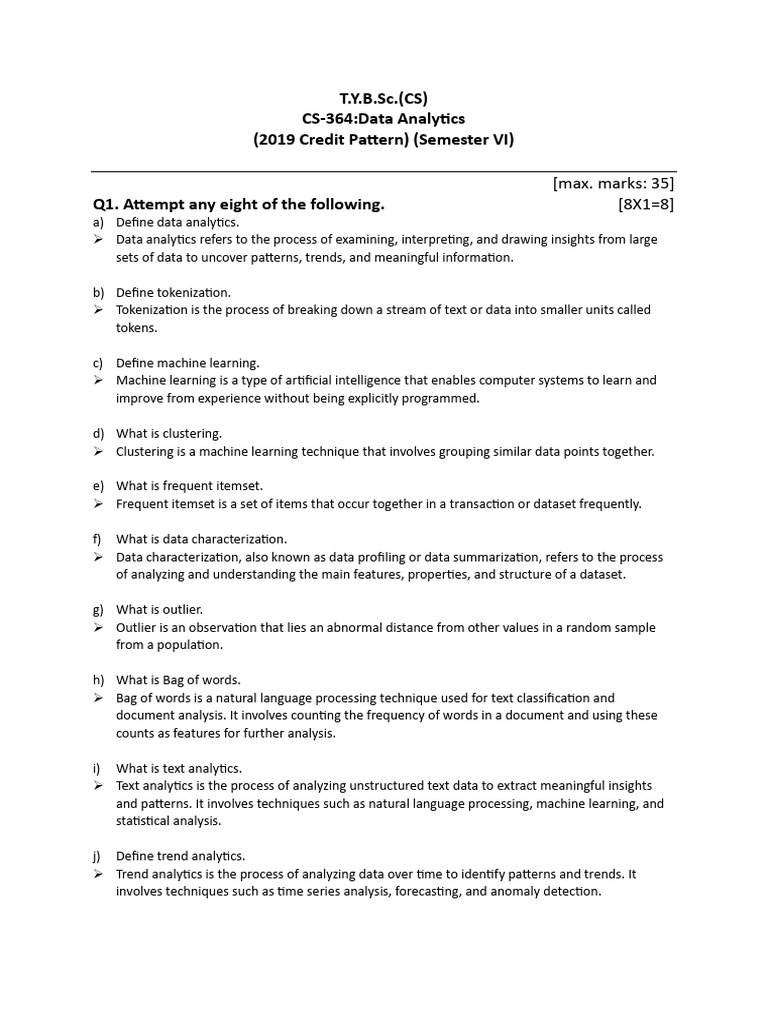 T.Y.B.Sc.(CS)
CS-364:Data Analytics
(2019 Credit Pattern) (Semester VI)

[max. marks: 35]

Q1. Attempt any eight of the following. [8X1=8]

a) Define data analytics.
➢ Data analytics refers to the process of examining, interpreting, and drawing insights from large sets of data to uncover patterns, trends, and meaningful information.

b) Define tokenization.
➢ Tokenization is the process of breaking down a stream of text or data into smaller units called tokens.

c) Define machine learning.
➢ Machine learning is a type of artificial intelligence that enables computer systems to learn and improve from experience without being explicitly programmed.

d) What is clustering.
➢ Clustering is a machine learning technique that involves grouping similar data points together.

e) What is frequent itemset.
➢ Frequent itemset is a set of items that occur together in a transaction or dataset frequently.

f) What is data characterization.
➢ Data characterization, also known as data profiling or data summarization, refers to the process of analyzing and understanding the main features, properties, and structure of a dataset.

g) What is outlier.
➢ Outlier is an observation that lies an abnormal distance from other values in a random sample from a population.

h) What is Bag of words.
➢ Bag of words is a natural language processing technique used for text classification and document analysis. It involves counting the frequency of words in a document and using these counts as features for further analysis.

i) What is text analytics.
➢ Text analytics is the process of analyzing unstructured text data to extract meaningful insights and patterns. It involves techniques such as natural language processing, machine learning, and statistical analysis.

j) Define trend analytics.
➢ Trend analytics is the process of analyzing data over time to identify patterns and trends. It involves techniques such as time series analysis, forecasting, and anomaly detection.